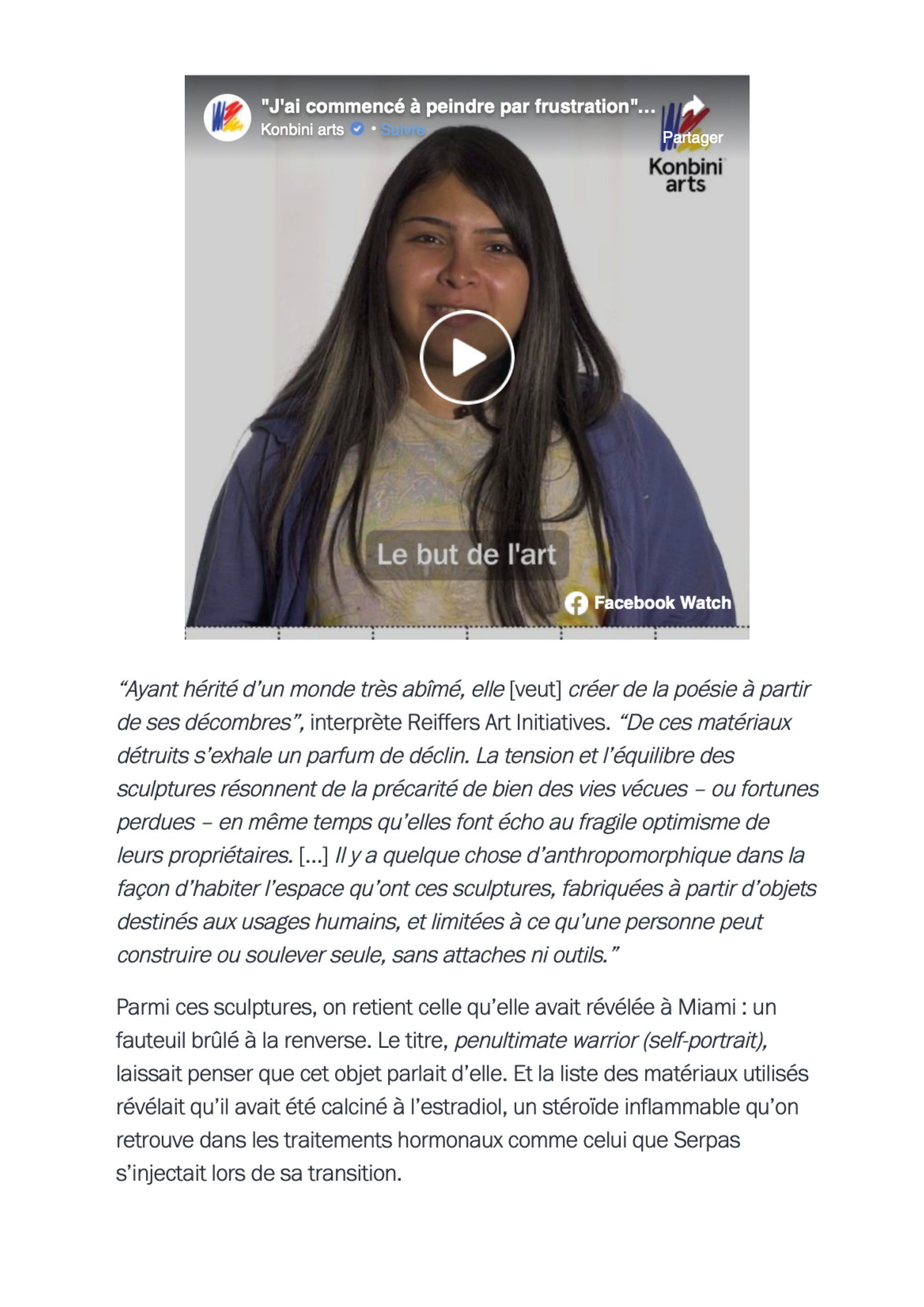 "J'ai commencé à peindre par frustration"...
Konbini arts • Suivre
Partager
Konbini arts

Le but de l'art

Facebook Watch

"Ayant hérité d'un monde très abîmé, elle [veut] créer de la poésie à partir de ses décombres", interprète Reiffers Art Initiatives. "De ces matériaux détruits s'exhale un parfum de déclin. La tension et l'équilibre des sculptures résonnent de la précarité de bien des vies vécues – ou fortunes perdues – en même temps qu'elles font écho au fragile optimisme de leurs propriétaires. [...] Il y a quelque chose d'anthropomorphique dans la façon d'habiter l'espace qu'ont ces sculptures, fabriquées à partir d'objets destinés aux usages humains, et limitées à ce qu'une personne peut construire ou soulever seule, sans attaches ni outils."

Parmi ces sculptures, on retient celle qu'elle avait révélée à Miami : un fauteuil brûlé à la renverse. Le titre, penultimate warrior (self-portrait), laissait penser que cet objet parlait d'elle. Et la liste des matériaux utilisés révélait qu'il avait été calciné à l'estradiol, un stéroïde inflammable qu'on retrouve dans les traitements hormonaux comme celui que Serpas s'injectait lors de sa transition.